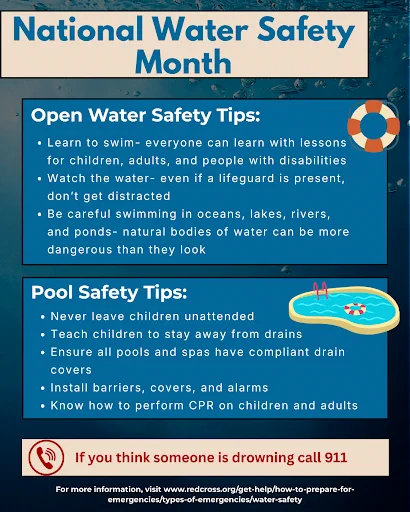 National Water Safety Month

Open Water Safety Tips:

• Learn to swim- everyone can learn with lessons for children, adults, and people with disabilities
• Watch the water- even if a lifeguard is present, don't get distracted
• Be careful swimming in oceans, lakes, rivers, and ponds- natural bodies of water can be more dangerous than they look

Pool Safety Tips:

• Never leave children unattended
• Teach children to stay away from drains
• Ensure all pools and spas have compliant drain covers
• Install barriers, covers, and alarms
• Know how to perform CPR on children and adults

If you think someone is drowning call 911

For more information, visit www.redcross.org/get-help/how-to-prepare-for-emergencies/types-of-emergencies/water-safety